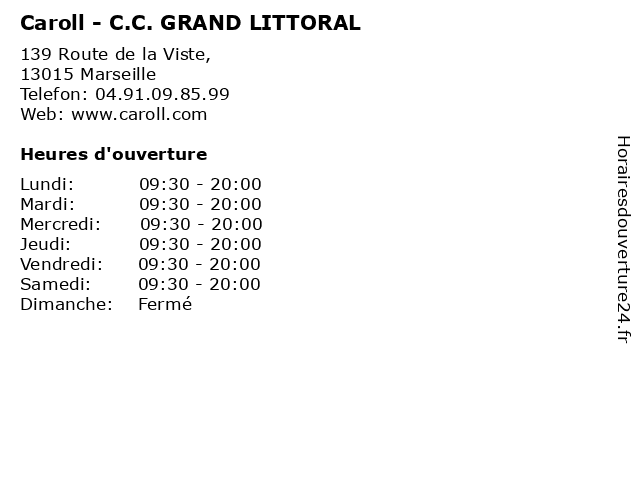 Caroll - C.C. GRAND LITTORAL

139 Route de la Viste,
13015 Marseille
Telefon: 04.91.09.85.99
Web: www.caroll.com

Heures d'ouverture

| | |
|---|---|
| Lundi: | 09:30 - 20:00 |
| Mardi: | 09:30 - 20:00 |
| Mercredi: | 09:30 - 20:00 |
| Jeudi: | 09:30 - 20:00 |
| Vendredi: | 09:30 - 20:00 |
| Samedi: | 09:30 - 20:00 |
| Dimanche: | Fermé |

Horairesdouverture24.fr